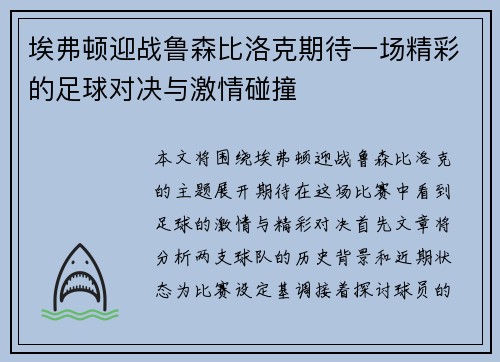 埃弗顿迎战鲁森比洛克期待一场精彩的足球对决与激情碰撞

本文将围绕埃弗顿迎战鲁森比洛克的主题展开期待在这场比赛中看到足球的激情与精彩对决首先文章将分析两支球队的历史背景和近期状态为比赛设定基调接着探讨球员的